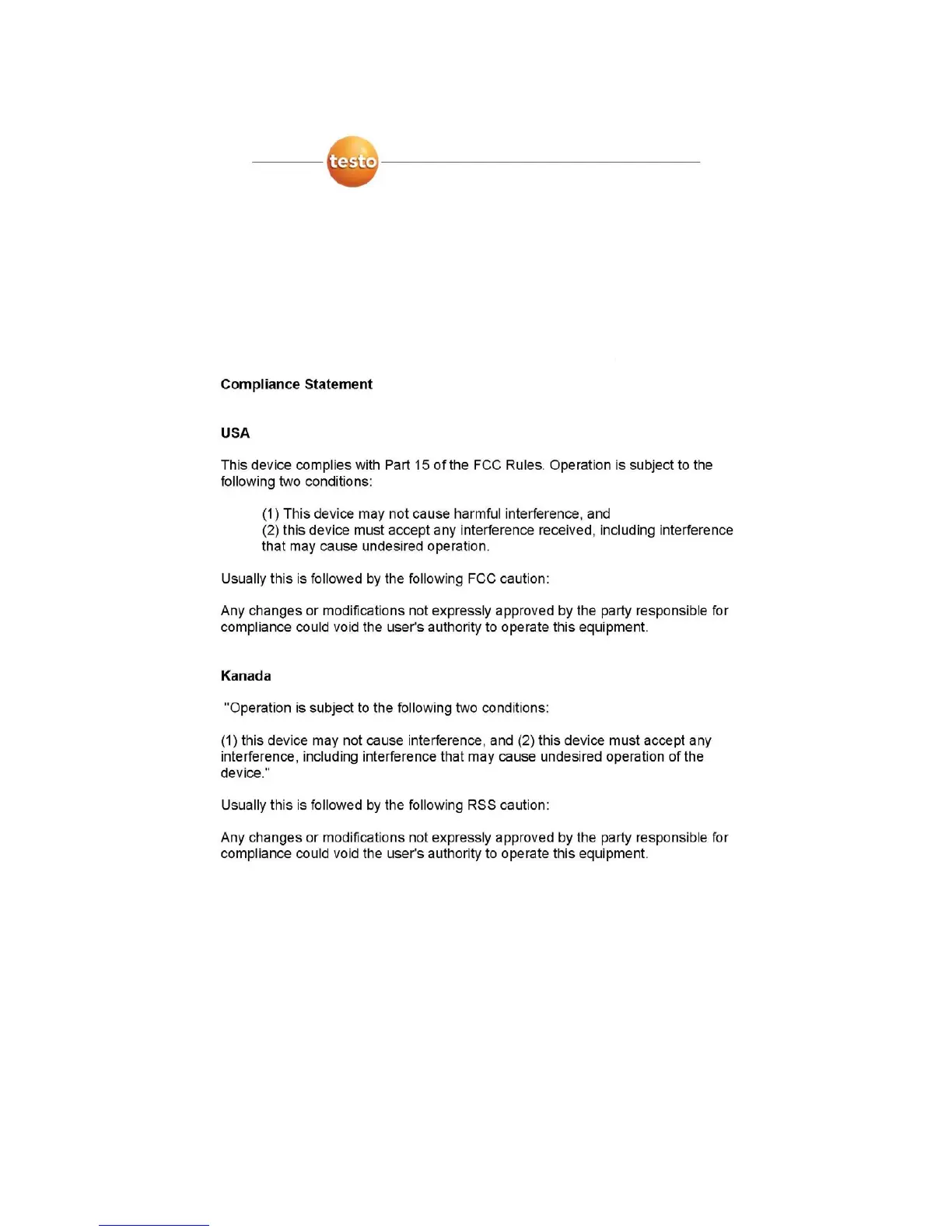 testo

Compliance Statement

USA

This device complies with Part 15 of the FCC Rules. Operation is subject to the following two conditions:

(1) This device may not cause harmful interference, and
(2) this device must accept any interference received, including interference that may cause undesired operation.

Usually this is followed by the following FCC caution:

Any changes or modifications not expressly approved by the party responsible for compliance could void the user's authority to operate this equipment.

Kanada

"Operation is subject to the following two conditions:

(1) this device may not cause interference, and (2) this device must accept any interference, including interference that may cause undesired operation of the device."

Usually this is followed by the following RSS caution:

Any changes or modifications not expressly approved by the party responsible for compliance could void the user's authority to operate this equipment.